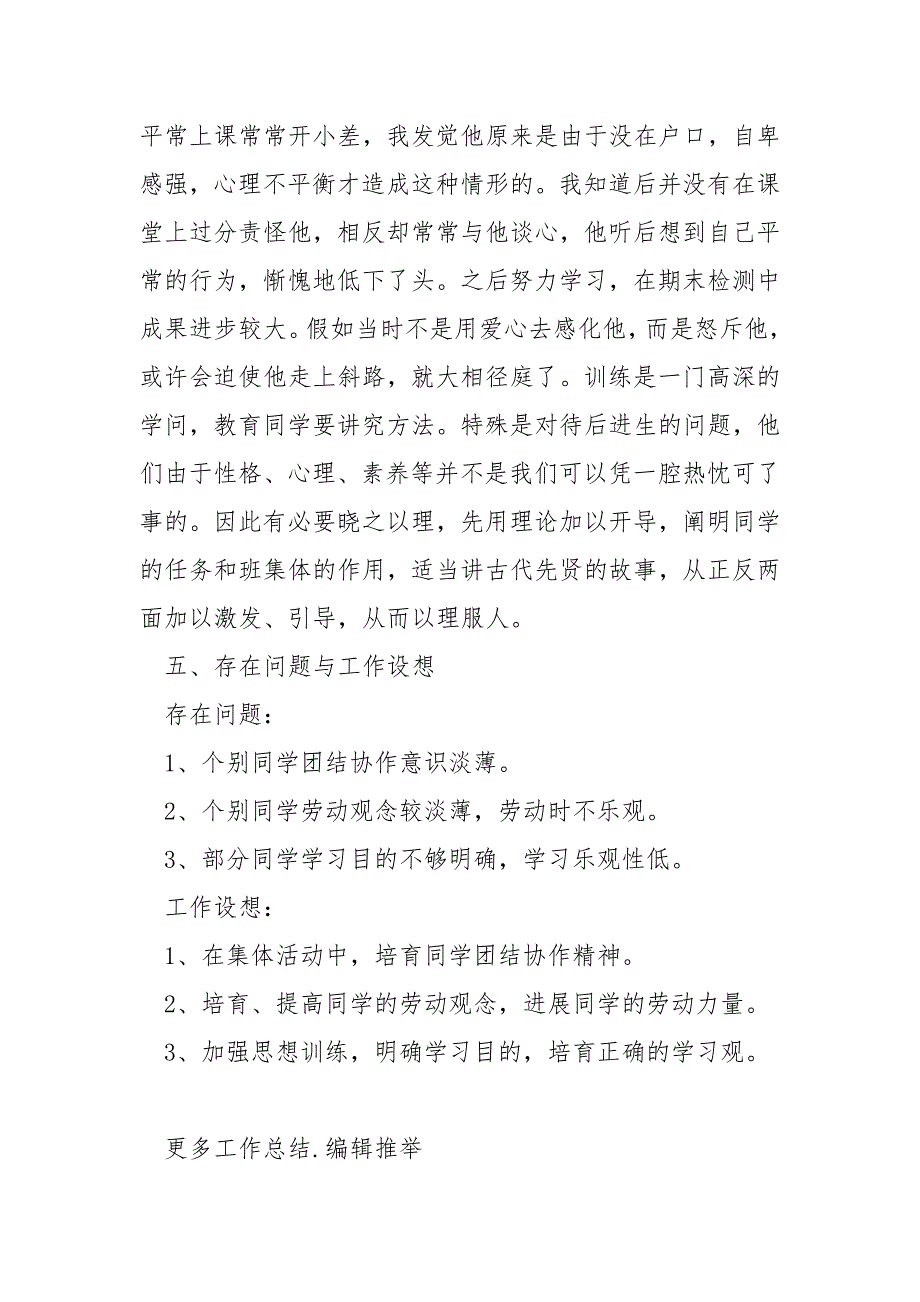 平常上课常常开小差，我发觉他原来是由于没在户口，自卑感强，心理不平衡才造成这种情形的。我知道后并没有在课堂上过分责怪他，相反却常常与他谈心，他听后想到自己平常的行为，惭愧地低下了头。之后努力学习，在期末检测中成果进步较大。假如当时不是用爱心去感化他，而是怒斥他，或许会迫使他走上斜路，就大相径庭了。训练是一门高深的学问，教育同学要讲究方法。特殊是对待后进生的问题，他们由于性格、心理、素养等并不是我们可以凭一腔热忱可了事的。因此有必要晓之以理，先用理论加以开导，阐明同学的任务和班集体的作用，适当讲古代先贤的故事，从正反两面加以激发、引导，从而以理服人。

五、存在问题与工作设想

存在问题：

1、个别同学团结协作意识淡薄。

2、个别同学劳动观念较淡薄，劳动时不乐观。

3、部分同学学习目的不够明确，学习乐观性低。

工作设想：

1、在集体活动中，培育同学团结协作精神。

2、培育、提高同学的劳动观念，进展同学的劳动力量。

3、加强思想训练，明确学习目的，培育正确的学习观。

更多工作总结.编辑推举